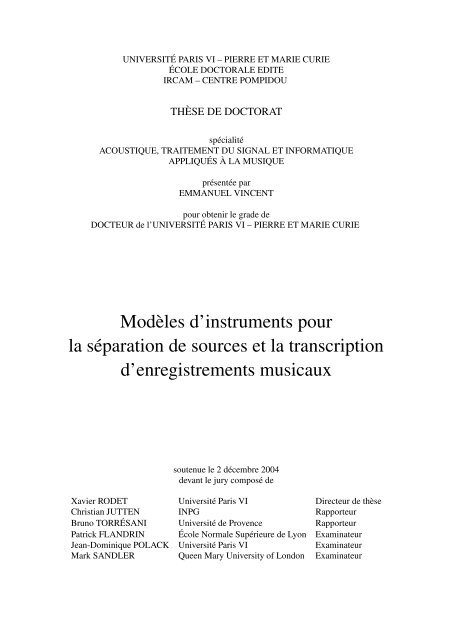 UNIVERSITÉ PARIS VI – PIERRE ET MARIE CURIE
ÉCOLE DOCTORALE EDITE
IRCAM – CENTRE POMPIDOU

THÈSE DE DOCTORAT

spécialité
ACOUSTIQUE, TRAITEMENT DU SIGNAL ET INFORMATIQUE
APPLIQUÉS À LA MUSIQUE

présentée par
EMMANUEL VINCENT

pour obtenir le grade de
DOCTEUR de l'UNIVERSITÉ PARIS VI – PIERRE ET MARIE CURIE

Modèles d'instruments pour
la séparation de sources et la transcription
d'enregistrements musicaux

soutenue le 2 décembre 2004
devant le jury composé de

| | | |
|---|---|---|
| Xavier RODET | Université Paris VI | Directeur de thèse |
| Christian JUTTEN | INPG | Rapporteur |
| Bruno TORRÉSANI | Université de Provence | Rapporteur |
| Patrick FLANDRIN | École Normale Supérieure de Lyon | Examinateur |
| Jean-Dominique POLACK | Université Paris VI | Examinateur |
| Mark SANDLER | Queen Mary University of London | Examinateur |